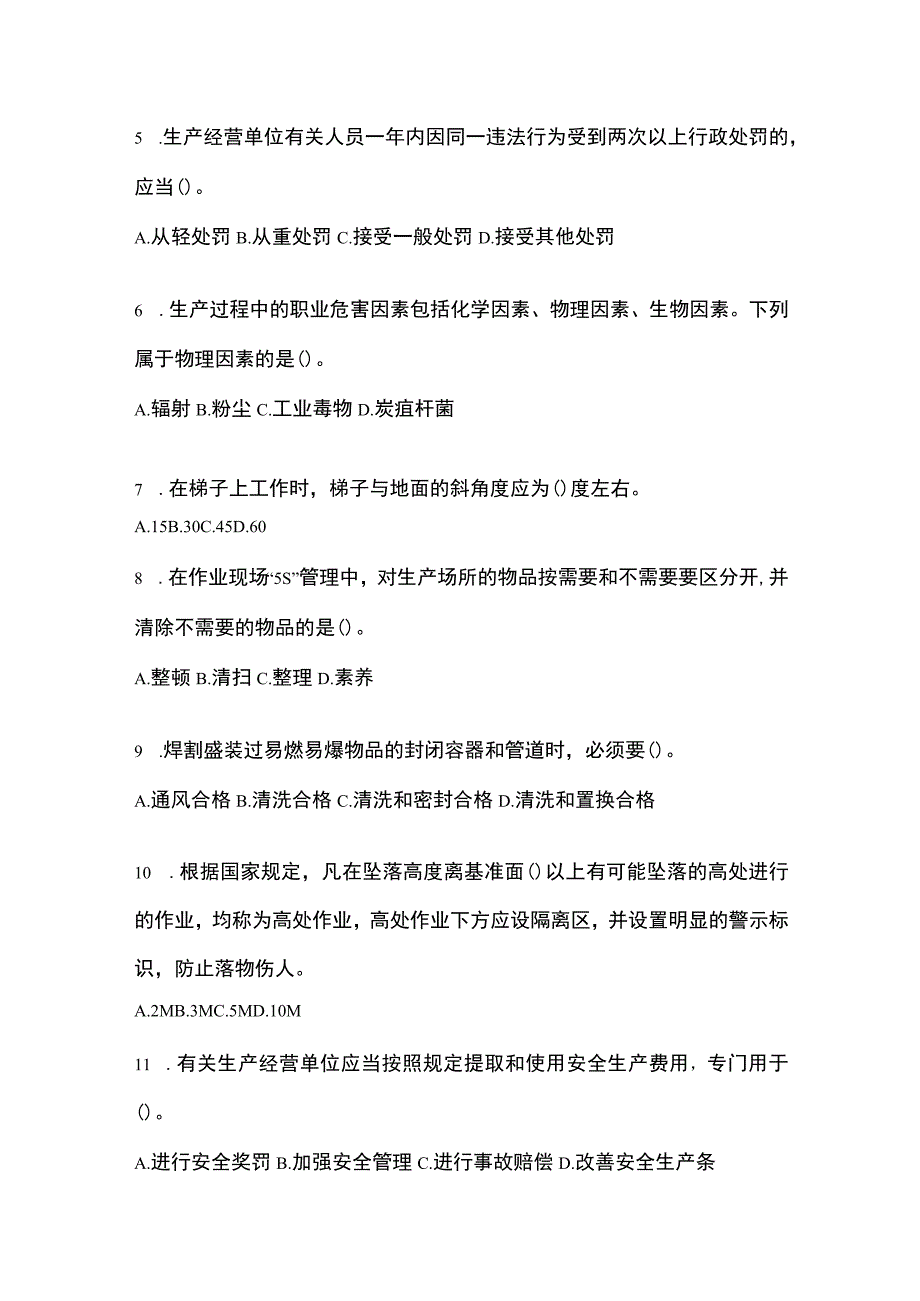 5 .生产经营单位有关人员一年内因同一违法行为受到两次以上行政处罚的，应当()。

A.从轻处罚 B.从重处罚 C.接受一般处罚 D.接受其他处罚

6 .生产过程中的职业危害因素包括化学因素、物理因素、生物因素。下列属于物理因素的是()。

A.辐射 B.粉尘 C.工业毒物 D.炭疽杆菌

7 .在梯子上工作时，梯子与地面的斜角度应为()度左右。

A.15B.30C.45D.60

8 .在作业现场“5S”管理中，对生产场所的物品按需要和不需要要区分开,并清除不需要的物品的是()。

A.整顿 B.清扫 C.整理 D.素养

9 .焊割盛装过易燃易爆物品的封闭容器和管道时，必须要()。

A.通风合格 B.清洗合格 C.清洗和密封合格 D.清洗和置换合格

10 .根据国家规定，凡在坠落高度离基准面()以上有可能坠落的高处进行的作业，均称为高处作业，高处作业下方应设隔离区，并设置明显的警示标识，防止落物伤人。

A.2MB.3MC.5MD.10M

11 .有关生产经营单位应当按照规定提取和使用安全生产费用，专门用于()。

A.进行安全奖罚 B.加强安全管理 C.进行事故赔偿 D.改善安全生产条